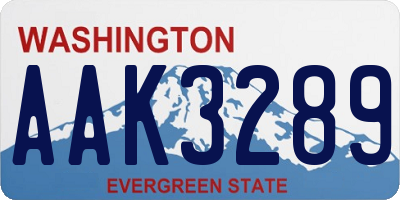 WASHINGTON
AAK3289
EVERGREEN STATE